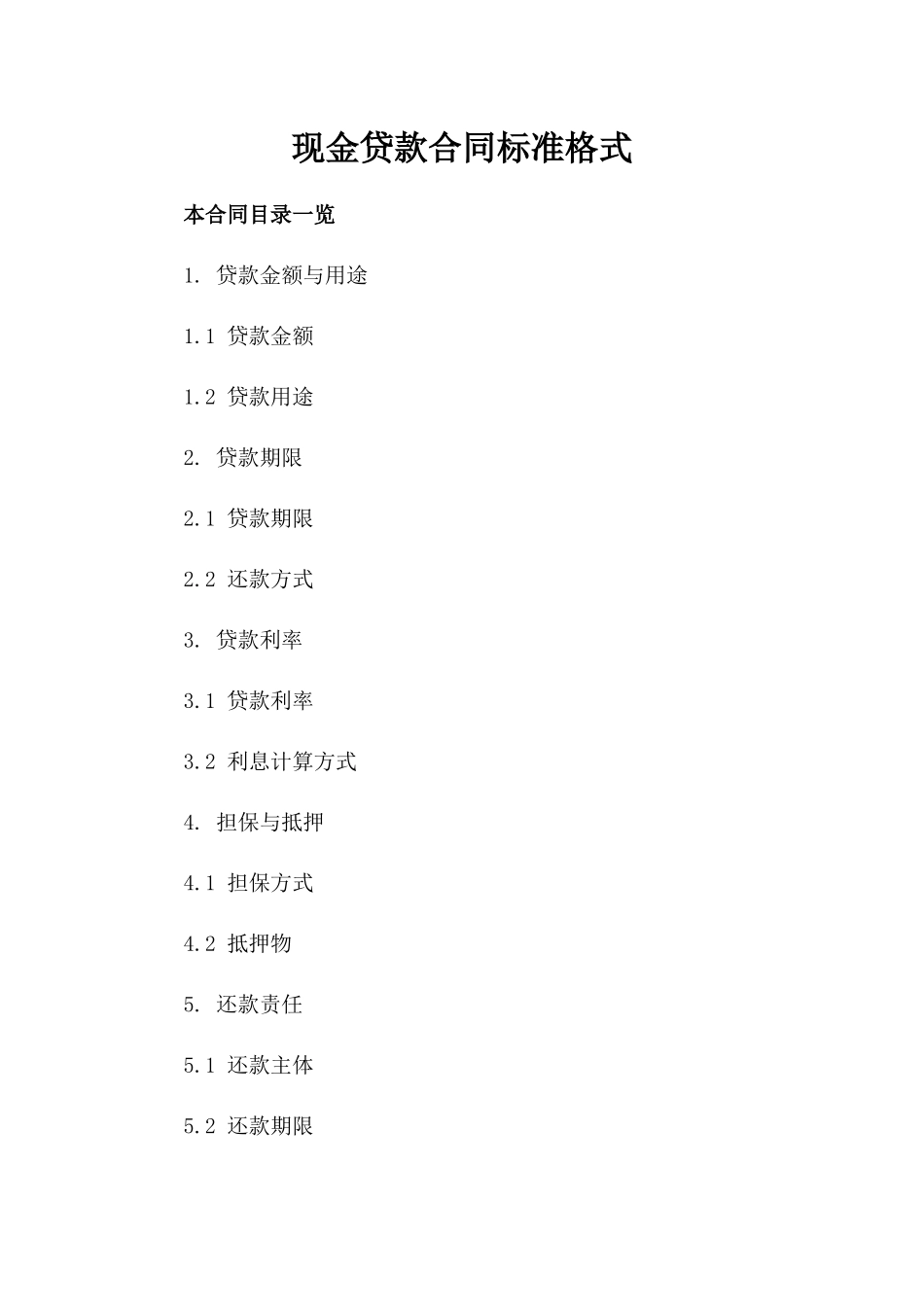 现金贷款合同标准格式

本合同目录一览

1. 贷款金额与用途

1.1 贷款金额

1.2 贷款用途

2. 贷款期限

2.1 贷款期限

2.2 还款方式

3. 贷款利率

3.1 贷款利率

3.2 利息计算方式

4. 担保与抵押

4.1 担保方式

4.2 抵押物

5. 还款责任

5.1 还款主体

5.2 还款期限